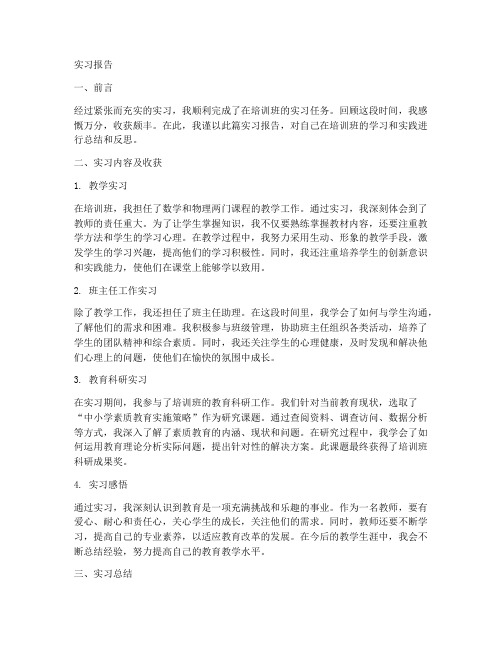 实习报告

一、前言

经过紧张而充实的实习，我顺利完成了在培训班的实习任务。回顾这段时间，我感慨万分，收获颇丰。在此，我谨以此篇实习报告，对自己在培训班的学习和实践进行总结和反思。

二、实习内容及收获

1. 教学实习

在培训班，我担任了数学和物理两门课程的教学工作。通过实习，我深刻体会到了教师的责任重大。为了让学生掌握知识，我不仅要熟练掌握教材内容，还要注重教学方法和学生的学习心理。在教学过程中，我努力采用生动、形象的教学手段，激发学生的学习兴趣，提高他们的学习积极性。同时，我还注重培养学生的创新意识和实践能力，使他们在课堂上能够学以致用。

2. 班主任工作实习

除了教学工作，我还担任了班主任助理。在这段时间里，我学会了如何与学生沟通，了解他们的需求和困难。我积极参与班级管理，协助班主任组织各类活动，培养了学生的团队精神和综合素质。同时，我还关注学生的心理健康，及时发现和解决他们心理上的问题，使他们在愉快的氛围中成长。

3. 教育科研实习

在实习期间，我参与了培训班的教育科研工作。我们针对当前教育现状，选取了“中小学素质教育实施策略”作为研究课题。通过查阅资料、调查访问、数据分析等方式，我深入了解了素质教育的内涵、现状和问题。在研究过程中，我学会了如何运用教育理论分析实际问题，提出针对性的解决方案。此课题最终获得了培训班科研成果奖。

4. 实习感悟

通过实习，我深刻认识到教育是一项充满挑战和乐趣的事业。作为一名教师，要有爱心、耐心和责任心，关心学生的成长，关注他们的需求。同时，教师还要不断学习，提高自己的专业素养，以适应教育改革的发展。在今后的教学生涯中，我会不断总结经验，努力提高自己的教育教学水平。

三、实习总结